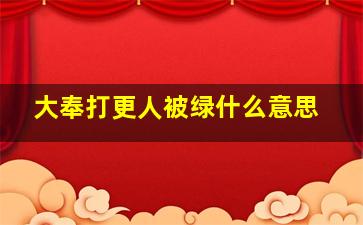 大奉打更人被绿什么意思